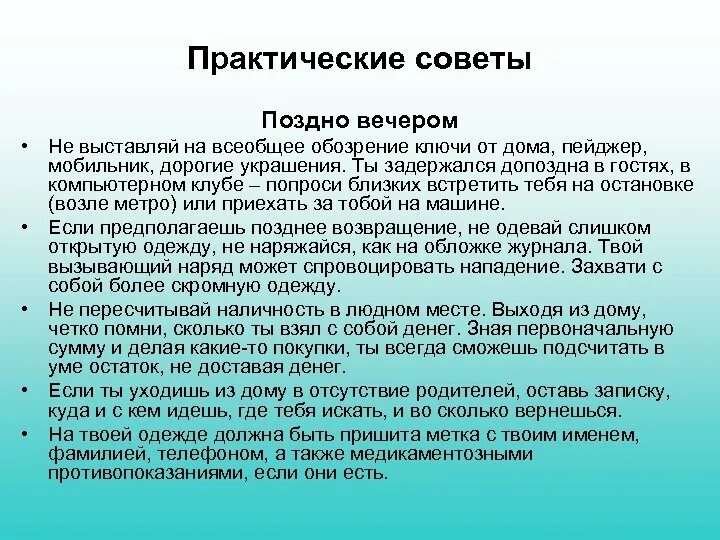 Практические советы

Поздно вечером

• Не выставляй на всеобщее обозрение ключи от дома, пейджер, мобильник, дорогие украшения. Ты задержался допоздна в гостях, в компьютерном клубе – попроси близких встретить тебя на остановке (возле метро) или приехать за тобой на машине.
• Если предполагаешь позднее возвращение, не одевай слишком открытую одежду, не наряжайся, как на обложке журнала. Твой вызывающий наряд может спровоцировать нападение. Захвати с собой более скромную одежду.
• Не пересчитывай наличность в людном месте. Выходя из дому, четко помни, сколько ты взял с собой денег. Зная первоначальную сумму и делая какие-то покупки, ты всегда сможешь подсчитать в уме остаток, не доставая денег.
• Если ты уходишь из дому в отсутствие родителей, оставь записку, куда и с кем идешь, где тебя искать, и во сколько вернешься.
• На твоей одежде должна быть пришита метка с твоим именем, фамилией, телефоном, а также медикаментозными противопоказаниями, если они есть.